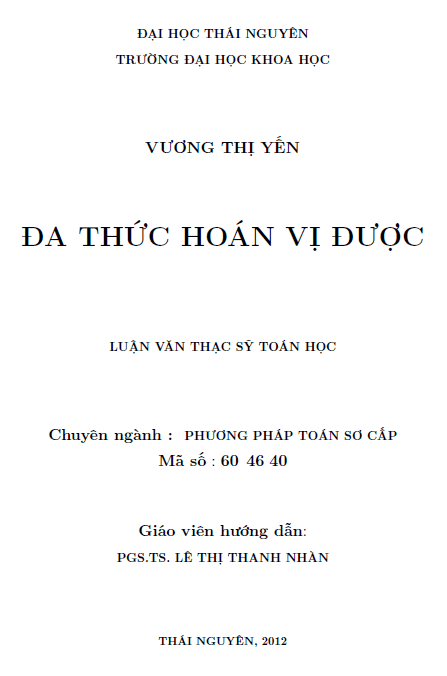 ĐẠI HỌC THÁI NGUYÊN
TRƯỜNG ĐẠI HỌC KHOA HỌC

VƯƠNG THỊ YẾN

ĐA THỨC HOÁN VỊ ĐƯỢC

LUẬN VĂN THẠC SỸ TOÁN HỌC

Chuyên ngành : PHƯƠNG PHÁP TOÁN SƠ CẤP
Mã số : 60 46 40

Giáo viên hướng dẫn:
PGS.TS. LÊ THỊ THANH NHÀN

THÁI NGUYÊN, 2012